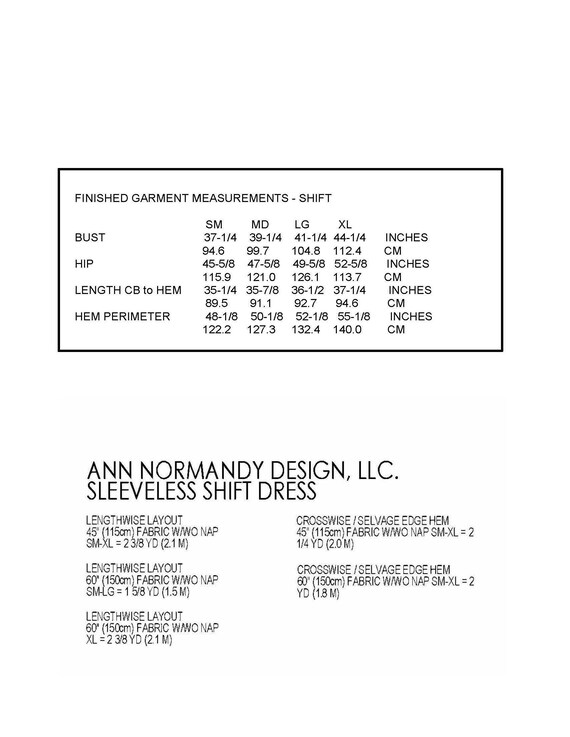 FINISHED GARMENT MEASUREMENTS - SHIFT

| | SM | MD | LG | XL | |
|---|---|---|---|---|---|
| BUST | 37-1/4 | 39-1/4 | 41-1/4 | 44-1/4 | INCHES |
| | 94.6 | 99.7 | 104.8 | 112.4 | CM |
| HIP | 45-5/8 | 47-5/8 | 49-5/8 | 52-5/8 | INCHES |
| | 115.9 | 121.0 | 126.1 | 113.7 | CM |
| LENGTH CB to HEM | 35-1/4 | 35-7/8 | 36-1/2 | 37-1/4 | INCHES |
| | 89.5 | 91.1 | 92.7 | 94.6 | CM |
| HEM PERIMETER | 48-1/8 | 50-1/8 | 52-1/8 | 55-1/8 | INCHES |
| | 122.2 | 127.3 | 132.4 | 140.0 | CM |

ANN NORMANDY DESIGN, LLC.
SLEEVELESS SHIFT DRESS

LENGTHWISE LAYOUT
45" (115cm) FABRIC W/WO NAP
SM-XL = 2 3/8 YD (2.1 M)

LENGTHWISE LAYOUT
60" (150cm) FABRIC W/WO NAP
SM-LG = 1 5/8 YD (1.5 M)

LENGTHWISE LAYOUT
60" (150cm) FABRIC W/WO NAP
XL = 2 3/8 YD (2.1 M)

CROSSWISE / SELVAGE EDGE HEM
45" (115cm) FABRIC W/WO NAP SM-XL = 2 1/4 YD (2.0 M)

CROSSWISE / SELVAGE EDGE HEM
60" (150cm) FABRIC W/WO NAP SM-XL = 2 YD (1.8 M)